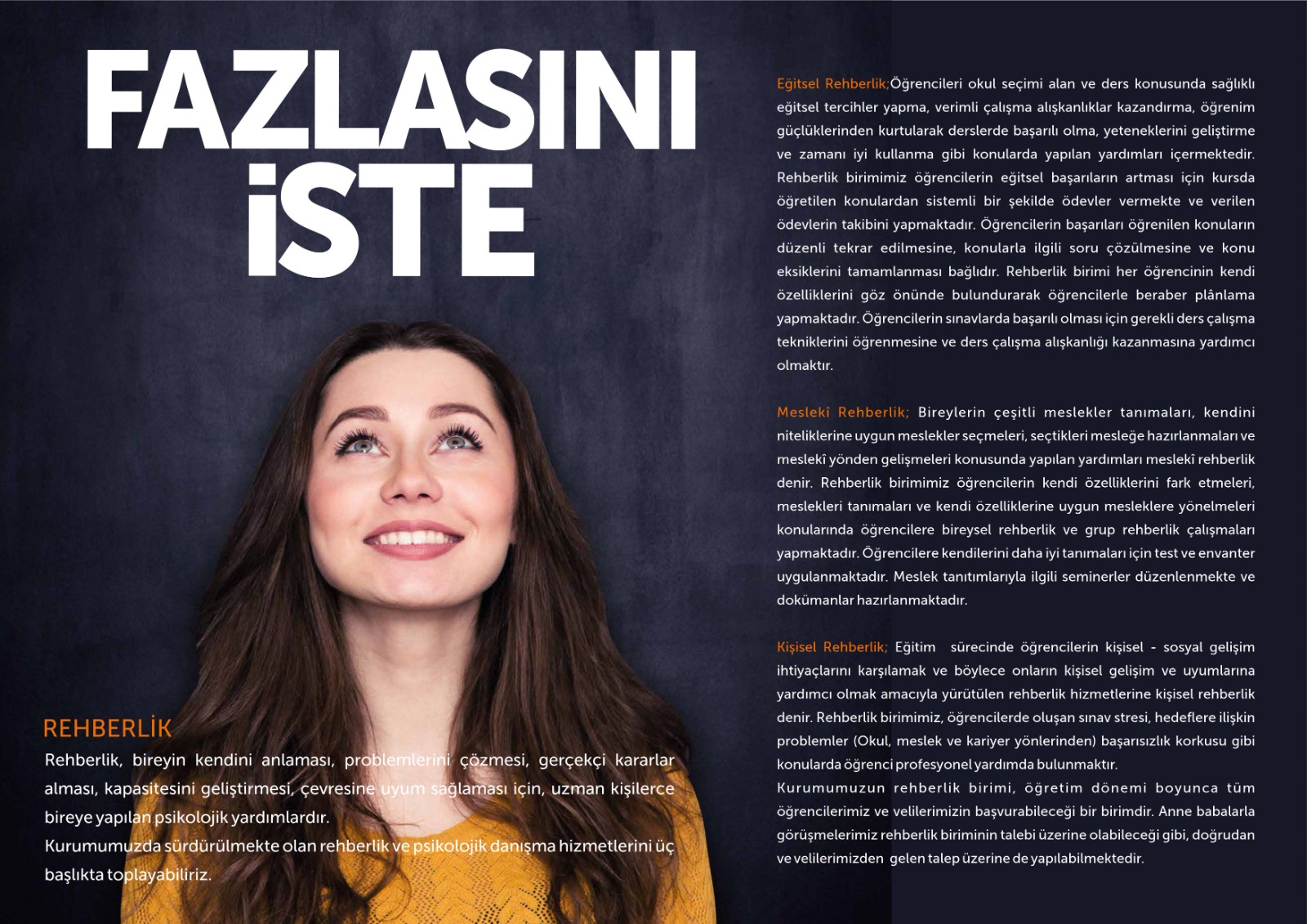 FAZLASINI İSTE

REHBERLİK
Rehberlik, bireyin kendini anlaması, problemlerini çözmesi, gerçekçi kararlar alması, kapasitesini geliştirmesi, çevresine uyum sağlaması için, uzman kişilerce bireye yapılan psikolojik yardımlardır.
Kurumumuzda sürdürülmekte olan rehberlik ve psikolojik danışma hizmetlerini üç başlıkta toplayabiliriz.

Eğitsel Rehberlik;Öğrencileri okul seçimi alan ve ders konusunda sağlıklı eğitsel tercihler yapma, verimli çalışma alışkanlıklar kazandırma, öğrenim güçlüklerinden kurtularak derslerde başarılı olma, yeteneklerini geliştirme ve zamanı iyi kullanma gibi konularda yapılan yardımları içermektedir. Rehberlik birimimiz öğrencilerin eğitsel başarıların artması için kursda öğretilen konulardan sistemli bir şekilde ödevler vermekte ve verilen ödevlerin takibini yapmaktadır. Öğrencilerin başarıları öğrenilen konuların düzenli tekrar edilmesine, konularla ilgili soru çözülmesine ve konu eksiklerini tamamlanması bağlıdır. Rehberlik birimi her öğrencinin kendi özelliklerini göz önünde bulundurarak öğrencilerle beraber plânlama yapmaktadır. Öğrencilerin sınavlarda başarılı olması için gerekli ders çalışma tekniklerini öğrenmesine ve ders çalışma alışkanlığı kazanmasına yardımcı olmaktır.

Meslekî Rehberlik; Bireylerin çeşitli meslekler tanımaları, kendini niteliklerine uygun meslekler seçmeleri, seçtikleri mesleğe hazırlanmaları ve meslekî yönden gelişmeleri konusunda yapılan yardımları meslekî rehberlik denir. Rehberlik birimimiz öğrencilerin kendi özelliklerini fark etmeleri, meslekleri tanımaları ve kendi özelliklerine uygun mesleklere yönelmeleri konularında öğrencilere bireysel rehberlik ve grup rehberlik çalışmaları yapmaktadır. Öğrencilere kendilerini daha iyi tanımaları için test ve envanter uygulanmaktadır. Meslek tanıtımlarıyla ilgili seminerler düzenlenmekte ve dokümanlar hazırlanmaktadır.

Kişisel Rehberlik; Eğitim sürecinde öğrencilerin kişisel - sosyal gelişim ihtiyaçlarını karşılamak ve böylece onların kişisel gelişim ve uyumlarına yardımcı olmak amacıyla yürütülen rehberlik hizmetlerine kişisel rehberlik denir. Rehberlik birimimiz, öğrencilerde oluşan sınav stresi, hedeflere ilişkin problemler (Okul, meslek ve kariyer yönlerinden) başarısızlık korkusu gibi konularda öğrenci profesyonel yardımda bulunmaktır.
Kurumumuzun rehberlik birimi, öğretim dönemi boyunca tüm öğrencilerimiz ve velilerimizin başvurabileceği bir birimdir. Anne babalarla görüşmelerimiz rehberlik biriminin talebi üzerine olabileceği gibi, doğrudan ve velilerimizden gelen talep üzerine de yapılabilmektedir.